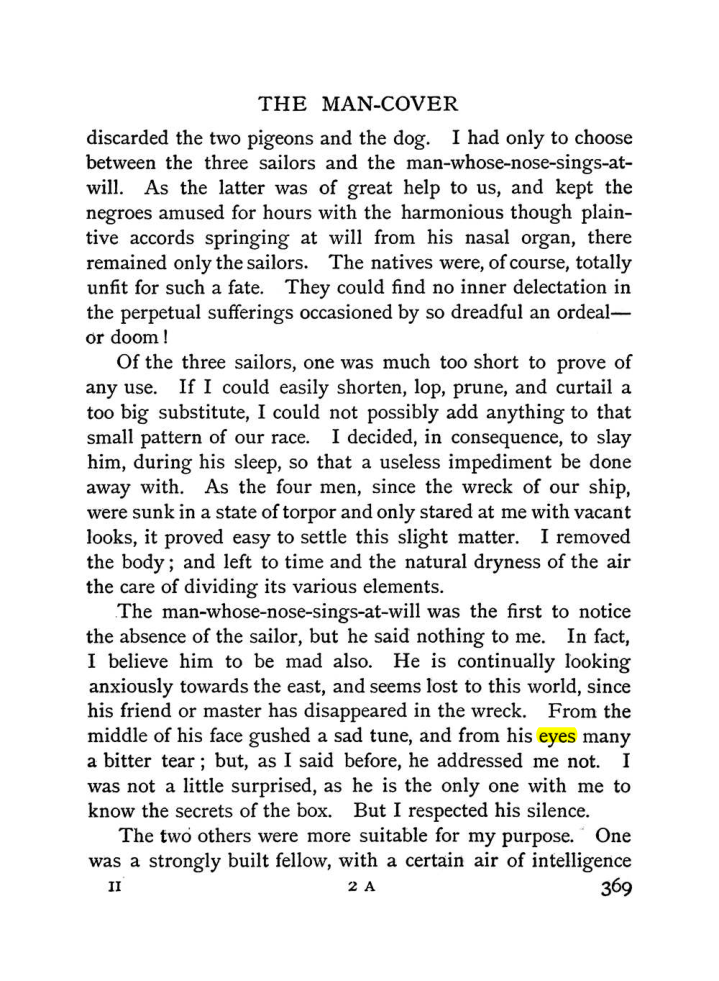 THE MAN-COVER

discarded the two pigeons and the dog. I had only to choose between the three sailors and the man-whose-nose-sings-at-will. As the latter was of great help to us, and kept the negroes amused for hours with the harmonious though plaintive accords springing at will from his nasal organ, there remained only the sailors. The natives were, of course, totally unfit for such a fate. They could find no inner delectation in the perpetual sufferings occasioned by so dreadful an ordeal—or doom!

Of the three sailors, one was much too short to prove of any use. If I could easily shorten, lop, prune, and curtail a too big substitute, I could not possibly add anything to that small pattern of our race. I decided, in consequence, to slay him, during his sleep, so that a useless impediment be done away with. As the four men, since the wreck of our ship, were sunk in a state of torpor and only stared at me with vacant looks, it proved easy to settle this slight matter. I removed the body; and left to time and the natural dryness of the air the care of dividing its various elements.

The man-whose-nose-sings-at-will was the first to notice the absence of the sailor, but he said nothing to me. In fact, I believe him to be mad also. He is continually looking anxiously towards the east, and seems lost to this world, since his friend or master has disappeared in the wreck. From the middle of his face gushed a sad tune, and from his eyes many a bitter tear; but, as I said before, he addressed me not. I was not a little surprised, as he is the only one with me to know the secrets of the box. But I respected his silence.

The two others were more suitable for my purpose. One was a strongly built fellow, with a certain air of intelligence

II 2 A 369